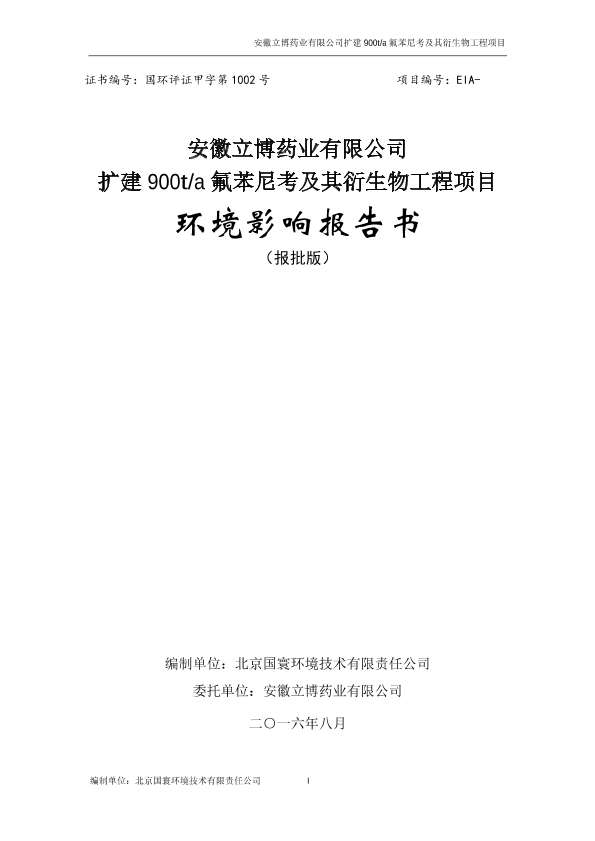 安徽立博药业有限公司扩建900t/a氟苯尼考及其衍生物工程项目

证书编号：国环评证甲字第1002号 项目编号：EIA-

安徽立博药业有限公司
扩建900t/a氟苯尼考及其衍生物工程项目
环境影响报告书
（报批版）

编制单位：北京国寰环境技术有限责任公司
委托单位：安徽立博药业有限公司
二〇一六年八月

编制单位：北京国寰环境技术有限责任公司 I